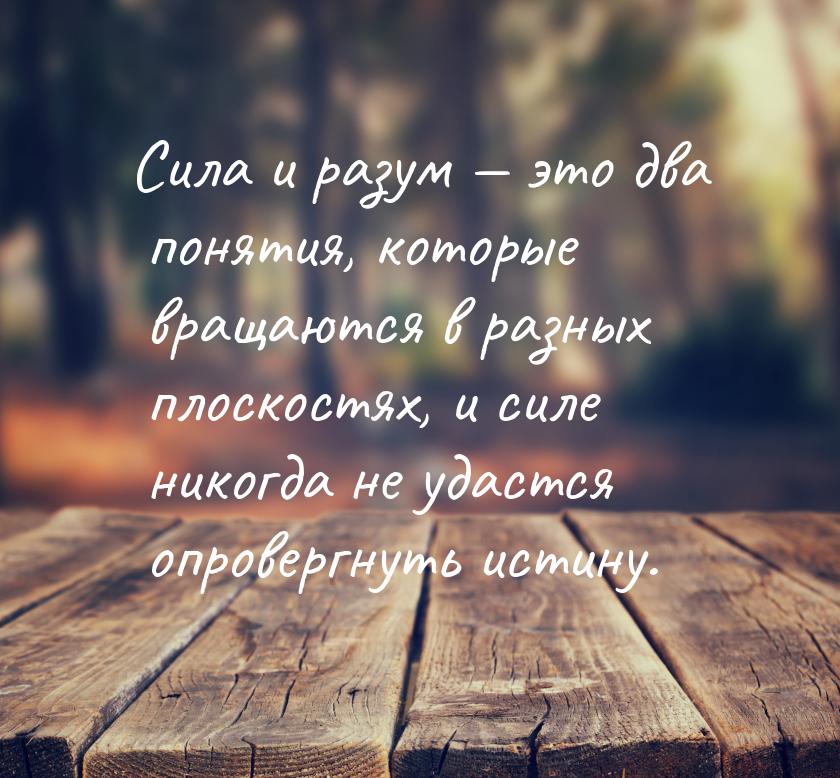 Сила и разум — это два понятия, которые вращаются в разных плоскостях, и силе никогда не удастся опровергнуть истину.